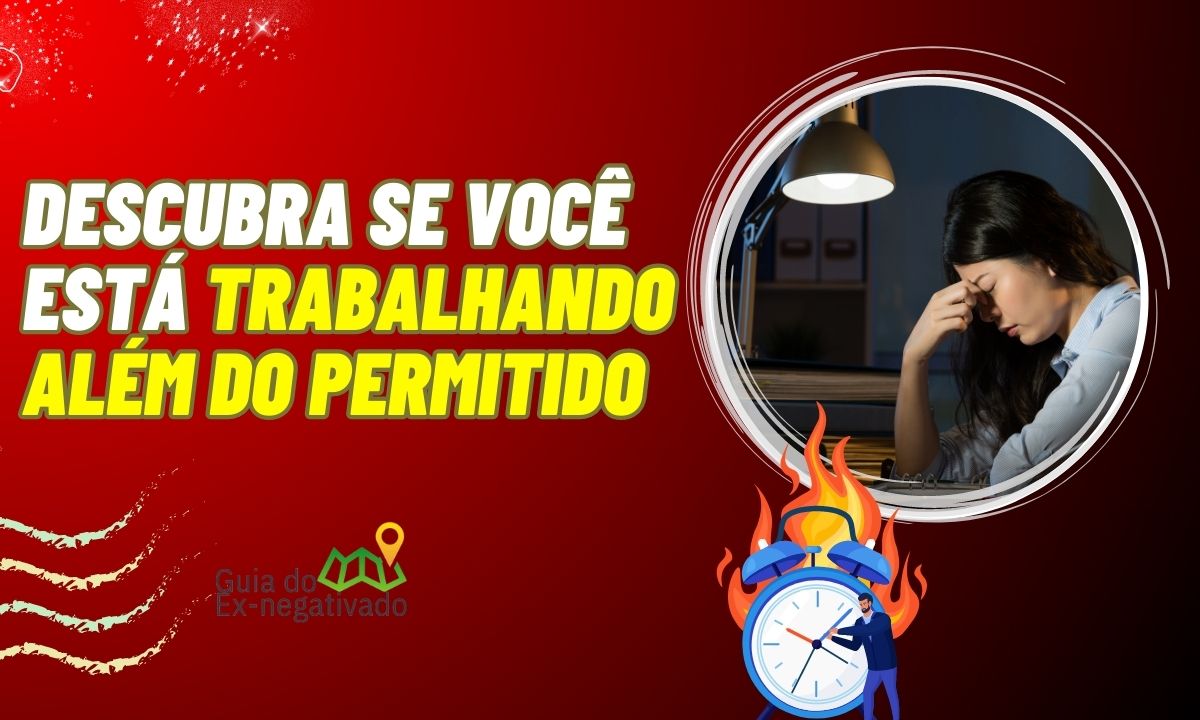 DESCUBRA SE VOCÊ ESTÁ TRABALHANDO ALÉM DO PERMITIDO

Guia do Ex-negativado